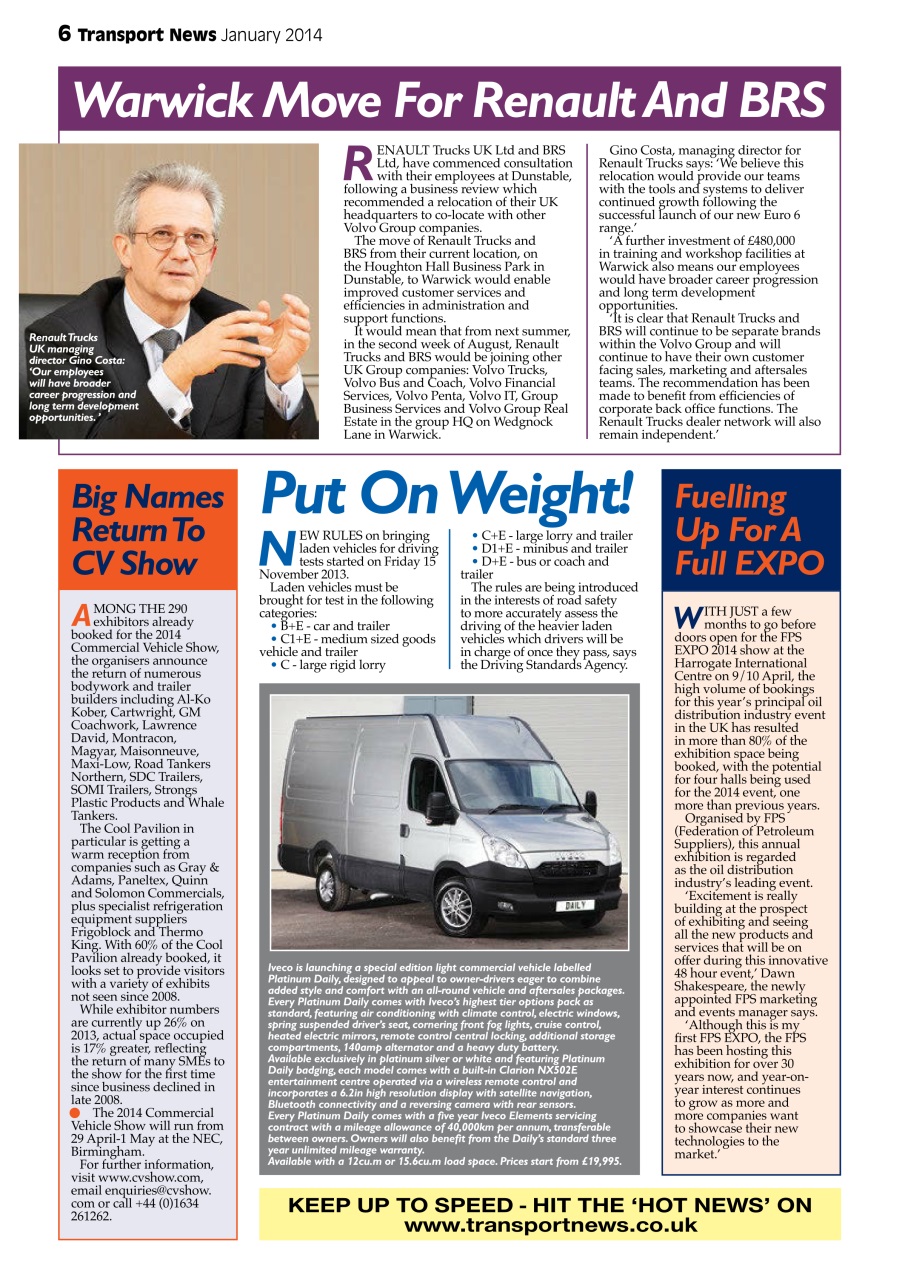 6 Transport News January 2014

Warwick Move For Renault And BRS

Renault Trucks UK managing director Gino Costa: 'Our employees will have broader career progression and long term development opportunities.'

RENAULT Trucks UK Ltd and BRS Ltd, have commenced consultation with their employees at Dunstable, following a business review which recommended a relocation of their UK headquarters to co-locate with other Volvo Group companies.

The move of Renault Trucks and BRS from their current location, on the Houghton Hall Business Park in Dunstable, to Warwick would enable improved customer services and efficiencies in administration and support functions.

It would mean that from next summer, in the second week of August, Renault Trucks and BRS would be joining other UK Group companies: Volvo Trucks, Volvo Bus and Coach, Volvo Financial Services, Volvo Penta, Volvo IT, Group Business Services and Volvo Group Real Estate in the group HQ on Wedgnock Lane in Warwick.

Gino Costa, managing director for Renault Trucks says: 'We believe this relocation would provide our teams with the tools and systems to deliver continued growth following the successful launch of our new Euro 6 range.'

'A further investment of £480,000 in training and workshop facilities at Warwick also means our employees would have broader career progression and long term development opportunities.

'It is clear that Renault Trucks and BRS will continue to be separate brands within the Volvo Group and will continue to have their own customer facing sales, marketing and aftersales teams. The recommendation has been made to benefit from efficiencies of corporate back office functions. The Renault Trucks dealer network will also remain independent.'

Big Names Return To CV Show

AMONG THE 290 exhibitors already booked for the 2014 Commercial Vehicle Show, the organisers announce the return of numerous bodywork and trailer builders including Al-Ko Kober, Cartwright, GM Coachwork, Lawrence David, Montracon, Magyar, Maisonneuve, Maxi-Low, Road Tankers Northern, SDC Trailers, SOMI Trailers, Strongs Plastic Products and Whale Tankers.

The Cool Pavilion in particular is getting a warm reception from companies such as Gray & Adams, Paneltex, Quinn and Solomon Commercials, plus specialist refrigeration equipment suppliers Frigoblock and Thermo King. With 60% of the Cool Pavilion already booked, it looks set to provide visitors with a variety of exhibits not seen since 2008.

While exhibitor numbers are currently up 26% on 2013, actual space occupied is 17% greater, reflecting the return of many SMEs to the show for the first time since business declined in late 2008.

• The 2014 Commercial Vehicle Show will run from 29 April-1 May at the NEC, Birmingham.

For further information, visit www.cvshow.com, email enquiries@cvshow.com or call +44 (0)1634 261262.

Put On Weight!

NEW RULES on bringing laden vehicles for driving tests started on Friday 15 November 2013.

Laden vehicles must be brought for test in the following categories:
• B+E - car and trailer
• C1+E - medium sized goods vehicle and trailer
• C - large rigid lorry
• C+E - large lorry and trailer
• D1+E - minibus and trailer
• D+E - bus or coach and trailer

The rules are being introduced in the interests of road safety to more accurately assess the driving of the heavier laden vehicles which drivers will be in charge of once they pass, says the Driving Standards Agency.

DAILY

Iveco is launching a special edition light commercial vehicle labelled Platinum Daily, designed to appeal to owner-drivers eager to combine added style and comfort with an all-round vehicle and aftersales packages. Every Platinum Daily comes with Iveco's highest tier options pack as standard, featuring air conditioning with climate control, electric windows, spring suspended driver's seat, cornering front fog lights, cruise control, heated electric mirrors, remote control central locking, additional storage compartments, 140amp alternator and a heavy duty battery.
Available exclusively in platinum silver or white and featuring Platinum Daily badging, each model comes with a built-in Clarion NX502E entertainment centre operated via a wireless remote control and incorporates a 6.2in high resolution display with satellite navigation, Bluetooth connectivity and a reversing camera with rear sensors.
Every Platinum Daily comes with a five year Iveco Elements servicing contract with a mileage allowance of 40,000km per annum, transferable between owners. Owners will also benefit from the Daily's standard three year unlimited mileage warranty.
Available with a 12cu.m or 15.6cu.m load space. Prices start from £19,995.

Fuelling Up For A Full EXPO

WITH JUST a few months to go before doors open for the FPS EXPO 2014 show at the Harrogate International Centre on 9/10 April, the high volume of bookings for this year's principal oil distribution industry event in the UK has resulted in more than 80% of the exhibition space being booked, with the potential for four halls being used for the 2014 event, one more than previous years.

Organised by FPS (Federation of Petroleum Suppliers), this annual exhibition is regarded as the oil distribution industry's leading event.

'Excitement is really building at the prospect of exhibiting and seeing all the new products and services that will be on offer during this innovative 48 hour event,' Dawn Shakespeare, the newly appointed FPS marketing and events manager says.

'Although this is my first FPS EXPO, the FPS has been hosting this exhibition for over 30 years now, and year-on-year interest continues to grow as more and more companies want to showcase their new technologies to the market.'

KEEP UP TO SPEED - HIT THE 'HOT NEWS' ON
www.transportnews.co.uk